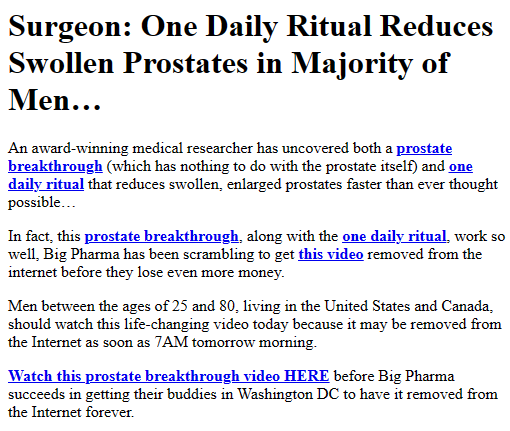 Surgeon: One Daily Ritual Reduces Swollen Prostates in Majority of Men…

An award-winning medical researcher has uncovered both a prostate breakthrough (which has nothing to do with the prostate itself) and one daily ritual that reduces swollen, enlarged prostates faster than ever thought possible…

In fact, this prostate breakthrough, along with the one daily ritual, work so well, Big Pharma has been scrambling to get this video removed from the internet before they lose even more money.

Men between the ages of 25 and 80, living in the United States and Canada, should watch this life-changing video today because it may be removed from the Internet as soon as 7AM tomorrow morning.

Watch this prostate breakthrough video HERE before Big Pharma succeeds in getting their buddies in Washington DC to have it removed from the Internet forever.